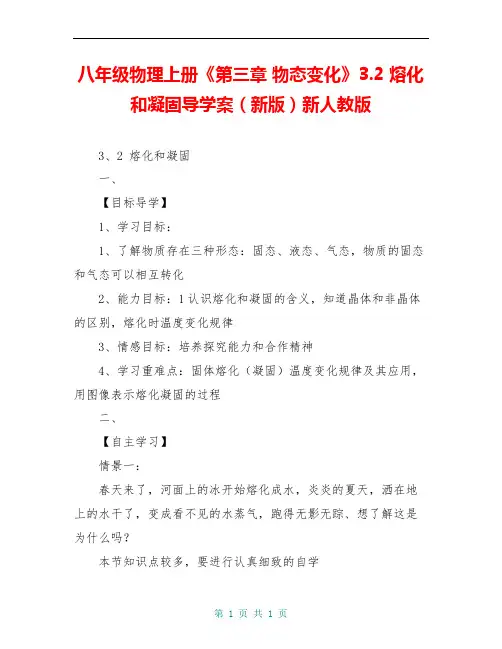 八年级物理上册《第三章 物态变化》3.2 熔化和凝固导学案（新版）新人教版

3、2 熔化和凝固

一、

【目标导学】

1、学习目标：

1、了解物质存在三种形态：固态、液态、气态，物质的固态和气态可以相互转化

2、能力目标：1认识熔化和凝固的含义，知道晶体和非晶体的区别，熔化时温度变化规律

3、情感目标：培养探究能力和合作精神

4、学习重难点：固体熔化（凝固）温度变化规律及其应用，用图像表示熔化凝固的过程

二、

【自主学习】

情景一：

春天来了，河面上的冰开始熔化成水，炎炎的夏天，洒在地上的水干了，变成看不见的水蒸气，跑得无影无踪、想了解这是为什么吗？

本节知识点较多，要进行认真细致的自学

第 1 页 共 1 页